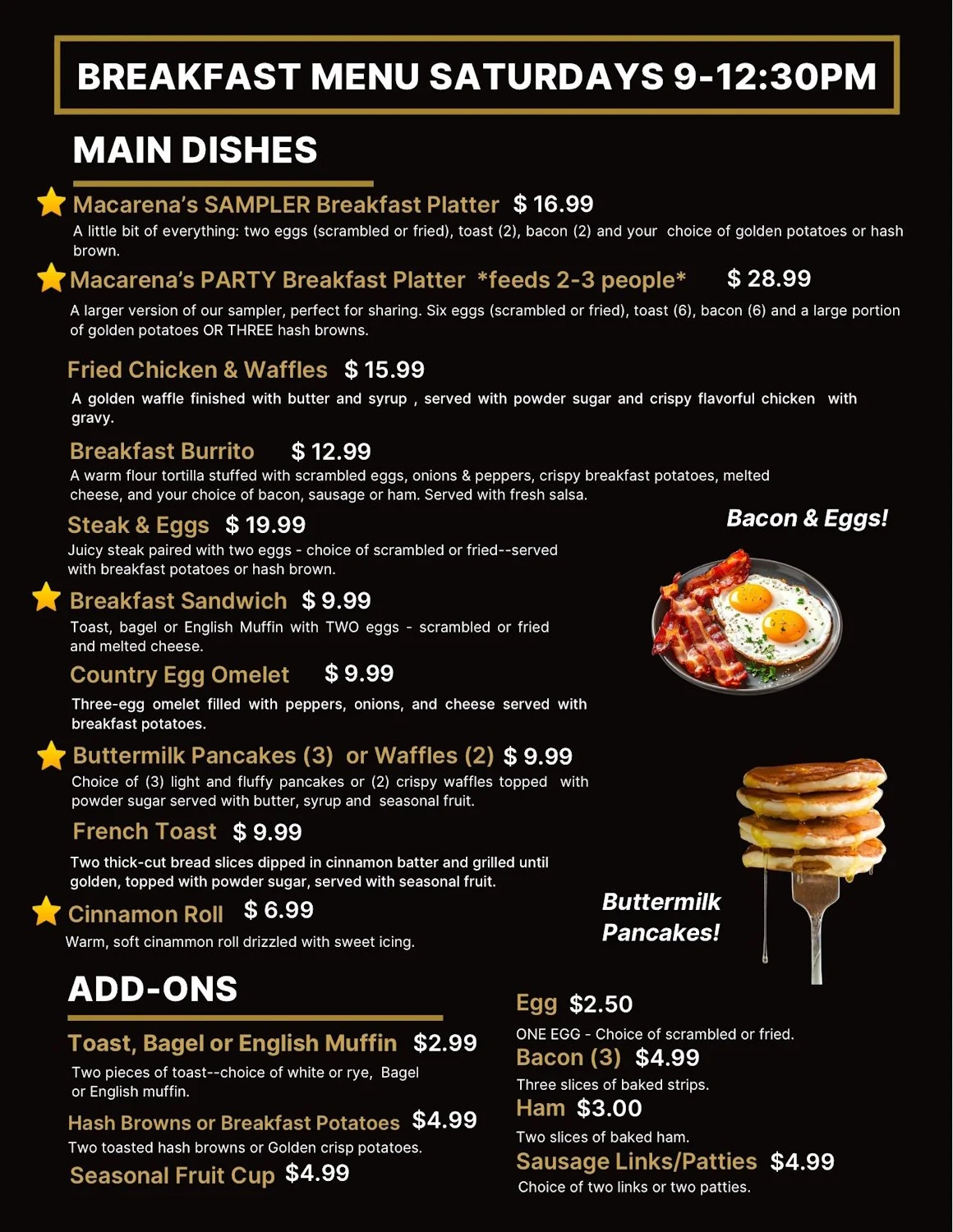 BREAKFAST MENU SATURDAYS 9-12:30PM

MAIN DISHES

Macarena's SAMPLER Breakfast Platter $ 16.99
A little bit of everything: two eggs (scrambled or fried), toast (2), bacon (2) and your choice of golden potatoes or hash brown.

Macarena's PARTY Breakfast Platter *feeds 2-3 people* $ 28.99
A larger version of our sampler, perfect for sharing. Six eggs (scrambled or fried), toast (6), bacon (6) and a large portion of golden potatoes OR THREE hash browns.

Fried Chicken & Waffles $ 15.99
A golden waffle finished with butter and syrup , served with powder sugar and crispy flavorful chicken with gravy.

Breakfast Burrito $ 12.99
A warm flour tortilla stuffed with scrambled eggs, onions & peppers, crispy breakfast potatoes, melted cheese, and your choice of bacon, sausage or ham. Served with fresh salsa.

Steak & Eggs $ 19.99
Juicy steak paired with two eggs - choice of scrambled or fried--served with breakfast potatoes or hash brown.

Bacon & Eggs!

Breakfast Sandwich $ 9.99
Toast, bagel or English Muffin with TWO eggs - scrambled or fried and melted cheese.

Country Egg Omelet $ 9.99
Three-egg omelet filled with peppers, onions, and cheese served with breakfast potatoes.

Buttermilk Pancakes (3) or Waffles (2) $ 9.99
Choice of (3) light and fluffy pancakes or (2) crispy waffles topped with powder sugar served with butter, syrup and seasonal fruit.

French Toast $ 9.99
Two thick-cut bread slices dipped in cinnamon batter and grilled until golden, topped with powder sugar, served with seasonal fruit.

Cinnamon Roll $ 6.99
Warm, soft cinammon roll drizzled with sweet icing.

Buttermilk Pancakes!

ADD-ONS

Toast, Bagel or English Muffin $2.99
Two pieces of toast--choice of white or rye, Bagel or English muffin.

Hash Browns or Breakfast Potatoes $4.99
Two toasted hash browns or Golden crisp potatoes.

Seasonal Fruit Cup $4.99

Egg $2.50
ONE EGG - Choice of scrambled or fried.

Bacon (3) $4.99
Three slices of baked strips.

Ham $3.00
Two slices of baked ham.

Sausage Links/Patties $4.99
Choice of two links or two patties.